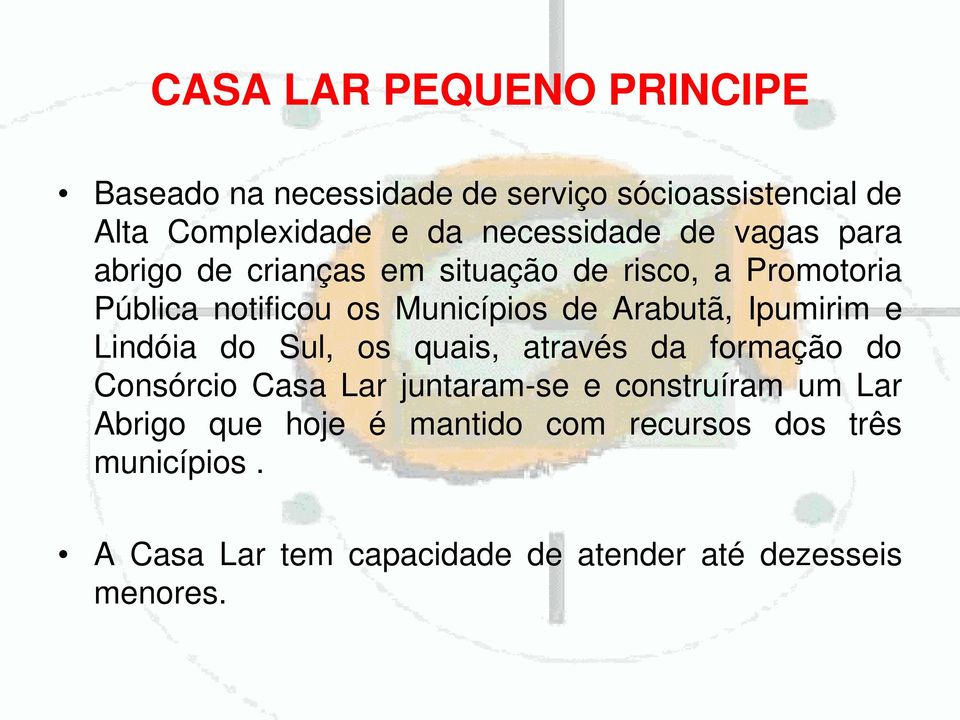 CASA LAR PEQUENO PRINCIPE

• Baseado na necessidade de serviço sócioassistencial de Alta Complexidade e da necessidade de vagas para abrigo de crianças em situação de risco, a Promotoria Pública notificou os Municípios de Arabutã, Ipumirim e Lindóia do Sul, os quais, através da formação do Consórcio Casa Lar juntaram-se e construíram um Lar Abrigo que hoje é mantido com recursos dos três municípios .

• A Casa Lar tem capacidade de atender até dezesseis menores.